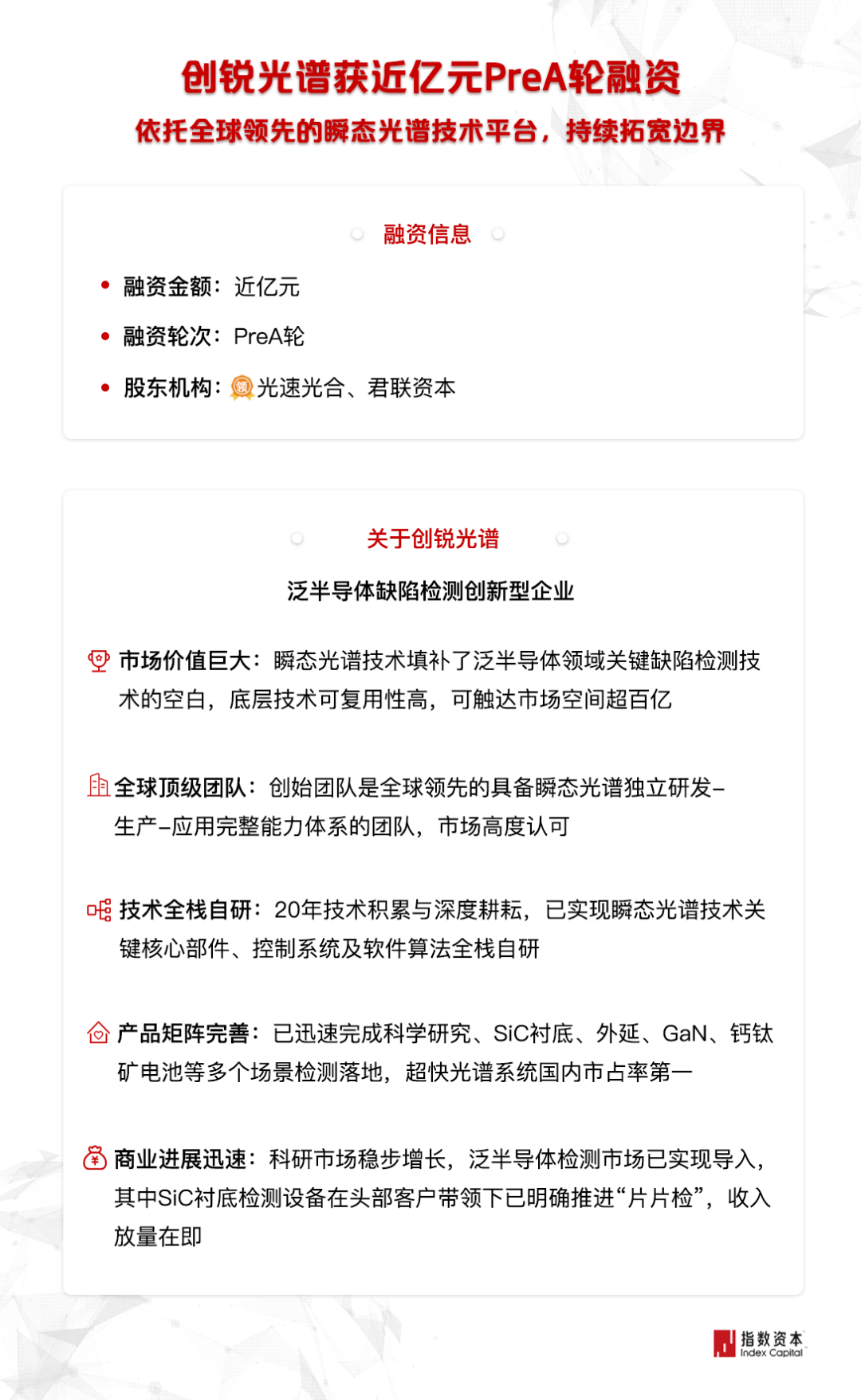 创锐光谱获近亿元PreA轮融资

依托全球领先的瞬态光谱技术平台，持续拓宽边界

融资信息

• 融资金额：近亿元

• 融资轮次：PreA轮

• 股东机构：领 光速光合、君联资本

关于创锐光谱

泛半导体缺陷检测创新型企业

市场价值巨大：瞬态光谱技术填补了泛半导体领域关键缺陷检测技术的空白，底层技术可复用性高，可触达市场空间超百亿

全球顶级团队：创始团队是全球领先的具备瞬态光谱独立研发-生产-应用完整能力体系的团队，市场高度认可

技术全栈自研：20年技术积累与深度耕耘，已实现瞬态光谱技术关键核心部件、控制系统及软件算法全栈自研

产品矩阵完善：已迅速完成科学研究、SiC衬底、外延、GaN、钙钛矿电池等多个场景检测落地，超快光谱系统国内市占率第一

商业进展迅速：科研市场稳步增长，泛半导体检测市场已实现导入，其中SiC衬底检测设备在头部客户带领下已明确推进“片片检”，收入放量在即

指数资本 Index Capital